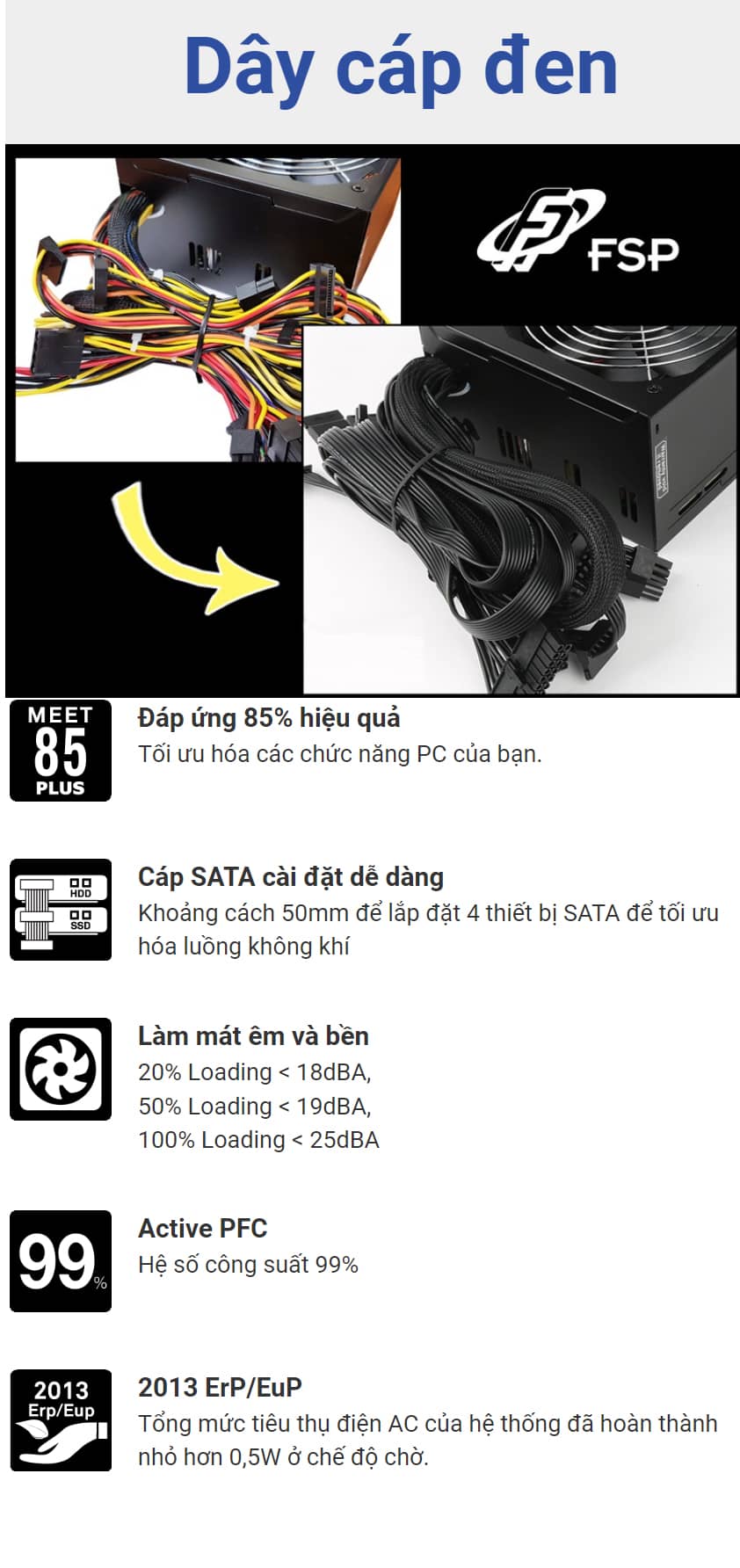 Dây cáp đen

FSP

MEET
85
PLUS

Đáp ứng 85% hiệu quả
Tối ưu hóa các chức năng PC của bạn.

HDD
SSD

Cáp SATA cài đặt dễ dàng
Khoảng cách 50mm để lắp đặt 4 thiết bị SATA để tối ưu hóa luồng không khí

Làm mát êm và bền
20% Loading < 18dBA,
50% Loading < 19dBA,
100% Loading < 25dBA

99%

Active PFC
Hệ số công suất 99%

2013
Erp/Eup

2013 ErP/EuP
Tổng mức tiêu thụ điện AC của hệ thống đã hoàn thành nhỏ hơn 0,5W ở chế độ chờ.